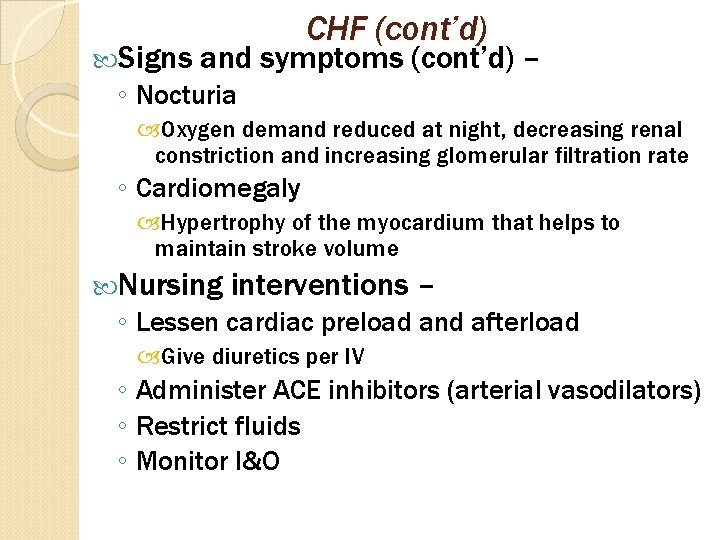 CHF (cont'd)

Signs and symptoms (cont'd) –

◦ Nocturia

Oxygen demand reduced at night, decreasing renal constriction and increasing glomerular filtration rate

◦ Cardiomegaly

Hypertrophy of the myocardium that helps to maintain stroke volume

Nursing interventions –

◦ Lessen cardiac preload and afterload

Give diuretics per IV

◦ Administer ACE inhibitors (arterial vasodilators)

◦ Restrict fluids

◦ Monitor I&O